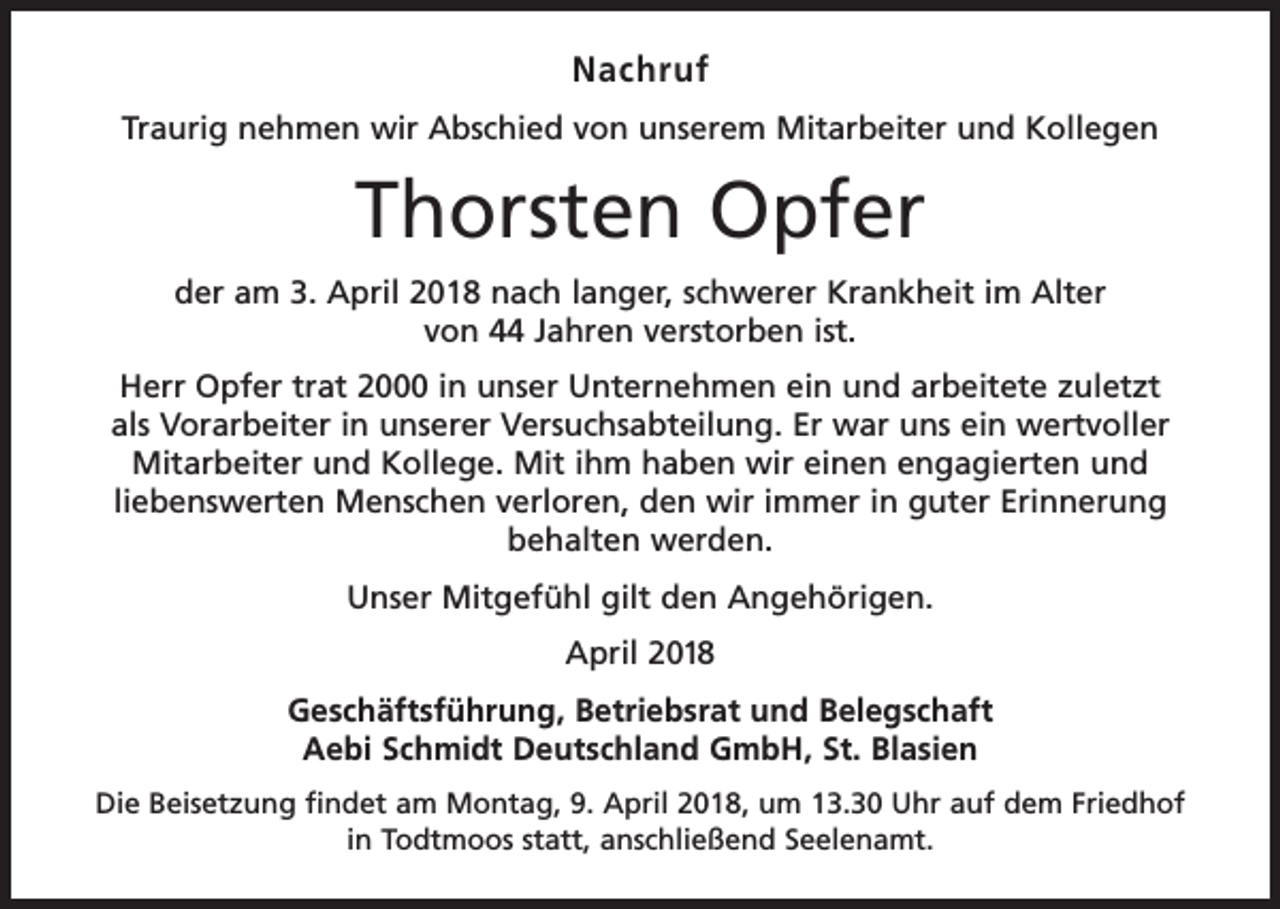 Nachruf

Traurig nehmen wir Abschied von unserem Mitarbeiter und Kollegen

Thorsten Opfer

der am 3. April 2018 nach langer, schwerer Krankheit im Alter von 44 Jahren verstorben ist.

Herr Opfer trat 2000 in unser Unternehmen ein und arbeitete zuletzt als Vorarbeiter in unserer Versuchsabteilung. Er war uns ein wertvoller Mitarbeiter und Kollege. Mit ihm haben wir einen engagierten und liebenswerten Menschen verloren, den wir immer in guter Erinnerung behalten werden.

Unser Mitgefühl gilt den Angehörigen.

April 2018

Geschäftsführung, Betriebsrat und Belegschaft
Aebi Schmidt Deutschland GmbH, St. Blasien

Die Beisetzung findet am Montag, 9. April 2018, um 13.30 Uhr auf dem Friedhof in Todtmoos statt, anschließend Seelenamt.